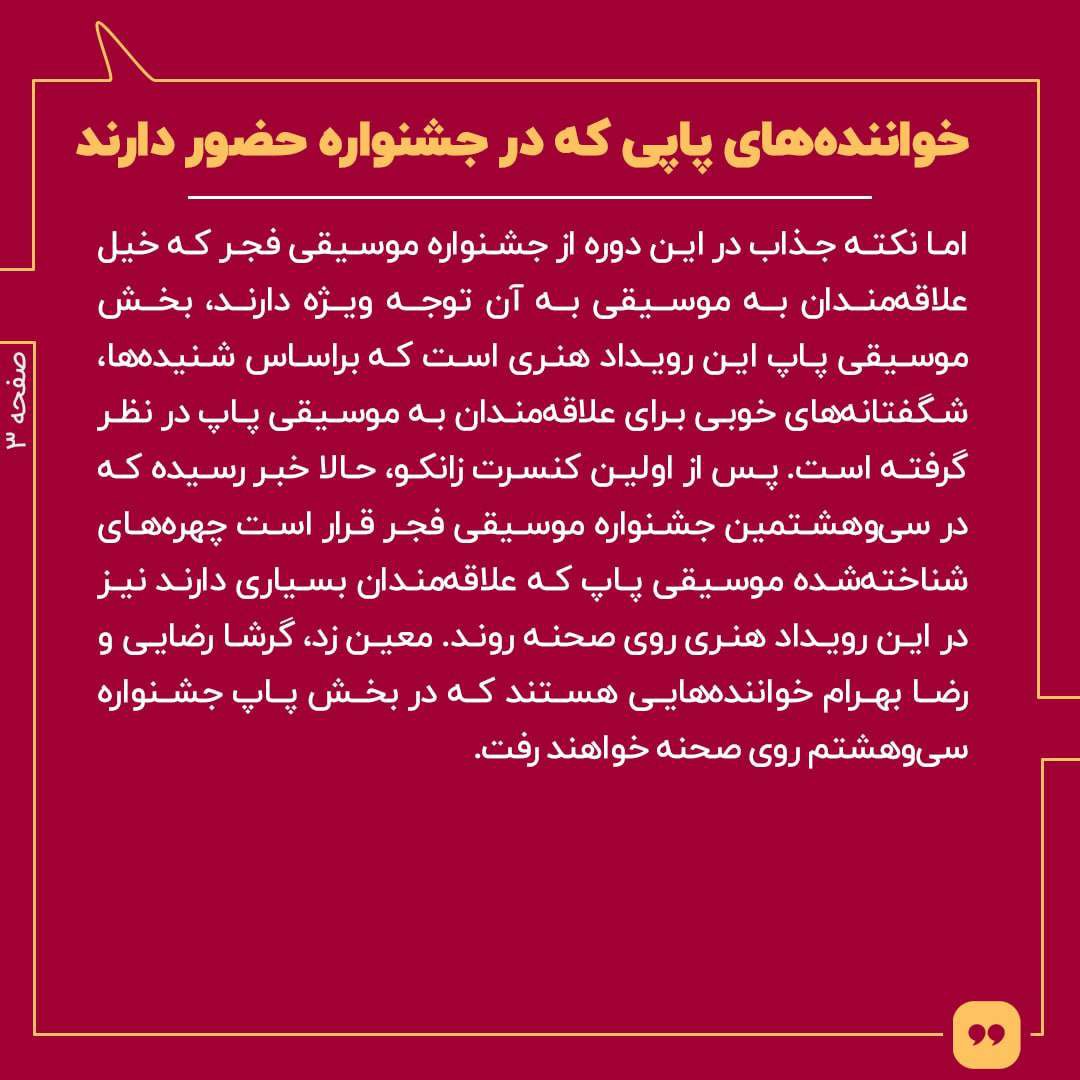 خواننده‌های پاپی که در جشنواره حضور دارند

اما نکته جذاب در این دوره از جشنواره موسیقی فجر که خیل علاقه‌مندان به موسیقی به آن توجه ویژه دارند، بخش موسیقی پاپ این رویداد هنری است که براساس شنیده‌ها، شگفتانه‌های خوبی برای علاقه‌مندان به موسیقی پاپ در نظر گرفته است. پس از اولین کنسرت زانکو، حالا خبر رسیده که در سی‌وهشتمین جشنواره موسیقی فجر قرار است چهره‌های شناخته‌شده موسیقی پاپ که علاقه‌مندان بسیاری دارند نیز در این رویداد هنری روی صحنه روند. معین زد، گرشا رضایی و رضا بهرام خواننده‌هایی هستند که در بخش پاپ جشنواره سی‌وهشتم روی صحنه خواهند رفت.

صفحه ۳